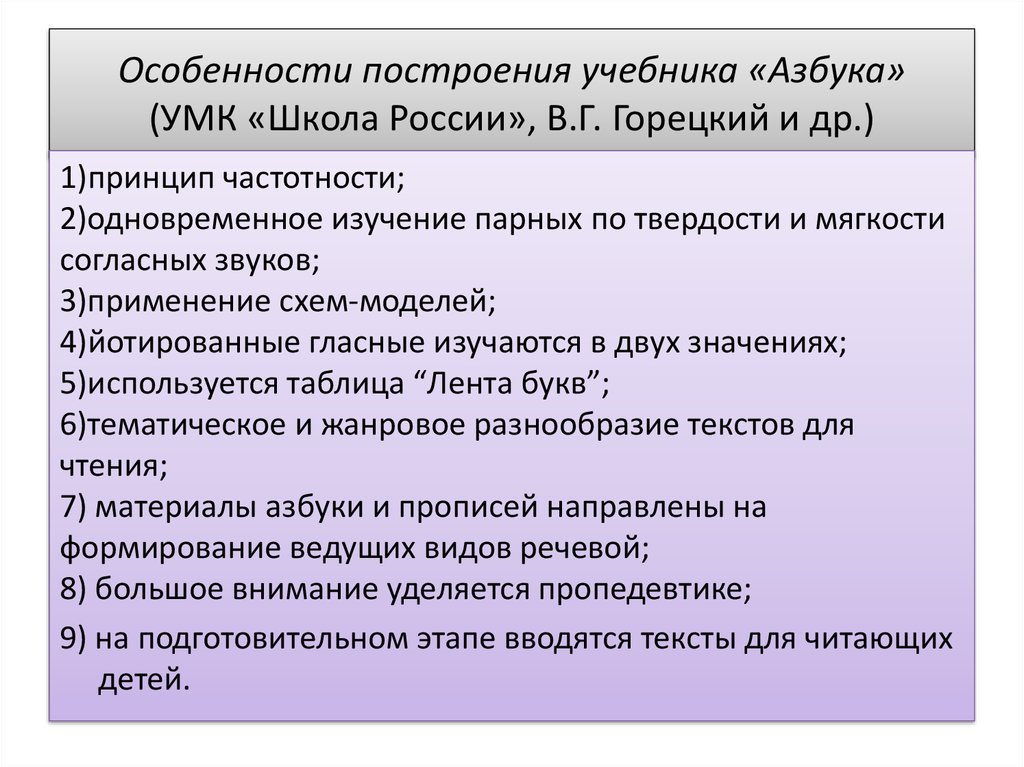 Особенности построения учебника «Азбука» (УМК «Школа России», В.Г. Горецкий и др.)

1)принцип частотности;
2)одновременное изучение парных по твердости и мягкости согласных звуков;
3)применение схем-моделей;
4)йотированные гласные изучаются в двух значениях;
5)используется таблица “Лента букв”;
6)тематическое и жанровое разнообразие текстов для чтения;
7) материалы азбуки и прописей направлены на формирование ведущих видов речевой;
8) большое внимание уделяется пропедевтике;
9) на подготовительном этапе вводятся тексты для читающих детей.